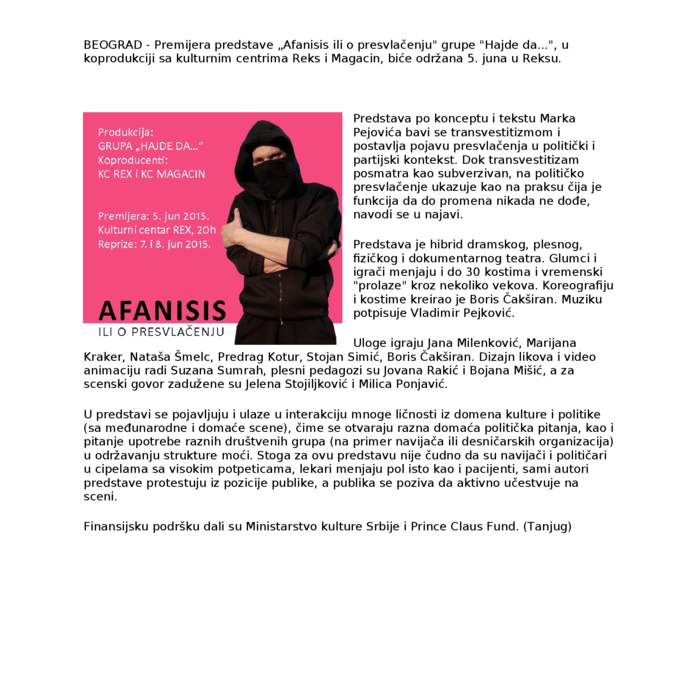 BEOGRAD - Premijera predstave „Afanisis ili o presvlačenju" grupe "Hajde da...", u koprodukciji sa kulturnim centrima Reks i Magacin, biće održana 5. juna u Reksu.

Produkcija:
GRUPA „HAJDE DA..."
Koproducenti:
KC REX i KC MAGACIN

Premijera: 5. jun 2015.
Kulturni centar REX, 20h
Reprize: 7. i 8. jun 2015.

AFANISIS
ILI O PRESVLAČENJU

Predstava po konceptu i tekstu Marka Pejovića bavi se transvestitizmom i postavlja pojavu presvlačenja u politički i partijski kontekst. Dok transvestitizam posmatra kao subverzivan, na političko presvlačenje ukazuje kao na praksu čija je funkcija da do promena nikada ne dođe, navodi se u najavi.

Predstava je hibrid dramskog, plesnog, fizičkog i dokumentarnog teatra. Glumci i igrači menjaju i do 30 kostima i vremenski "prolaze" kroz nekoliko vekova. Koreografiju i kostime kreirao je Boris Čakširan. Muziku potpisuje Vladimir Pejković.

Uloge igraju Jana Milenković, Marijana Kraker, Nataša Šmelc, Predrag Kotur, Stojan Simić, Boris Čakširan. Dizajn likova i video animaciju radi Suzana Sumrah, plesni pedagozi su Jovana Rakić i Bojana Mišić, a za scenski govor zadužene su Jelena Stojiljković i Milica Ponjavić.

U predstavi se pojavljuju i ulaze u interakciju mnoge ličnosti iz domena kulture i politike (sa međunarodne i domaće scene), čime se otvaraju razna domaća politička pitanja, kao i pitanje upotrebe raznih društvenih grupa (na primer navijača ili desničarskih organizacija) u održavanju strukture moći. Stoga za ovu predstavu nije čudno da su navijači i političari u cipelama sa visokim potpeticama, lekari menjaju pol isto kao i pacijenti, sami autori predstave protestuju iz pozicije publike, a publika se poziva da aktivno učestvuje na sceni.

Finansijsku podršku dali su Ministarstvo kulture Srbije i Prince Claus Fund. (Tanjug)